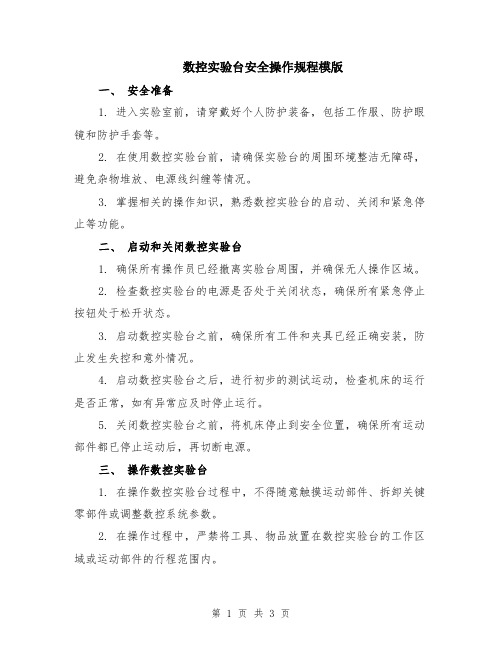 数控实验台安全操作规程模版

一、 安全准备

1. 进入实验室前，请穿戴好个人防护装备，包括工作服、防护眼镜和防护手套等。

2. 在使用数控实验台前，请确保实验台的周围环境整洁无障碍，避免杂物堆放、电源线纠缠等情况。

3. 掌握相关的操作知识，熟悉数控实验台的启动、关闭和紧急停止等功能。

二、 启动和关闭数控实验台

1. 确保所有操作员已经撤离实验台周围，并确保无人操作区域。

2. 检查数控实验台的电源是否处于关闭状态，确保所有紧急停止按钮处于松开状态。

3. 启动数控实验台之前，确保所有工件和夹具已经正确安装，防止发生失控和意外情况。

4. 启动数控实验台之后，进行初步的测试运动，检查机床的运行是否正常，如有异常应及时停止运行。

5. 关闭数控实验台之前，将机床停止到安全位置，确保所有运动部件都已停止运动后，再切断电源。

三、 操作数控实验台

1. 在操作数控实验台过程中，不得随意触摸运动部件、拆卸关键零部件或调整数控系统参数。

2. 在操作过程中，严禁将工具、物品放置在数控实验台的工作区域或运动部件的行程范围内。

第 1 页 共 3 页